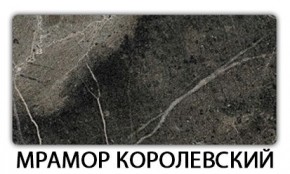 МРАМОР КОРОЛЕВСКИЙ